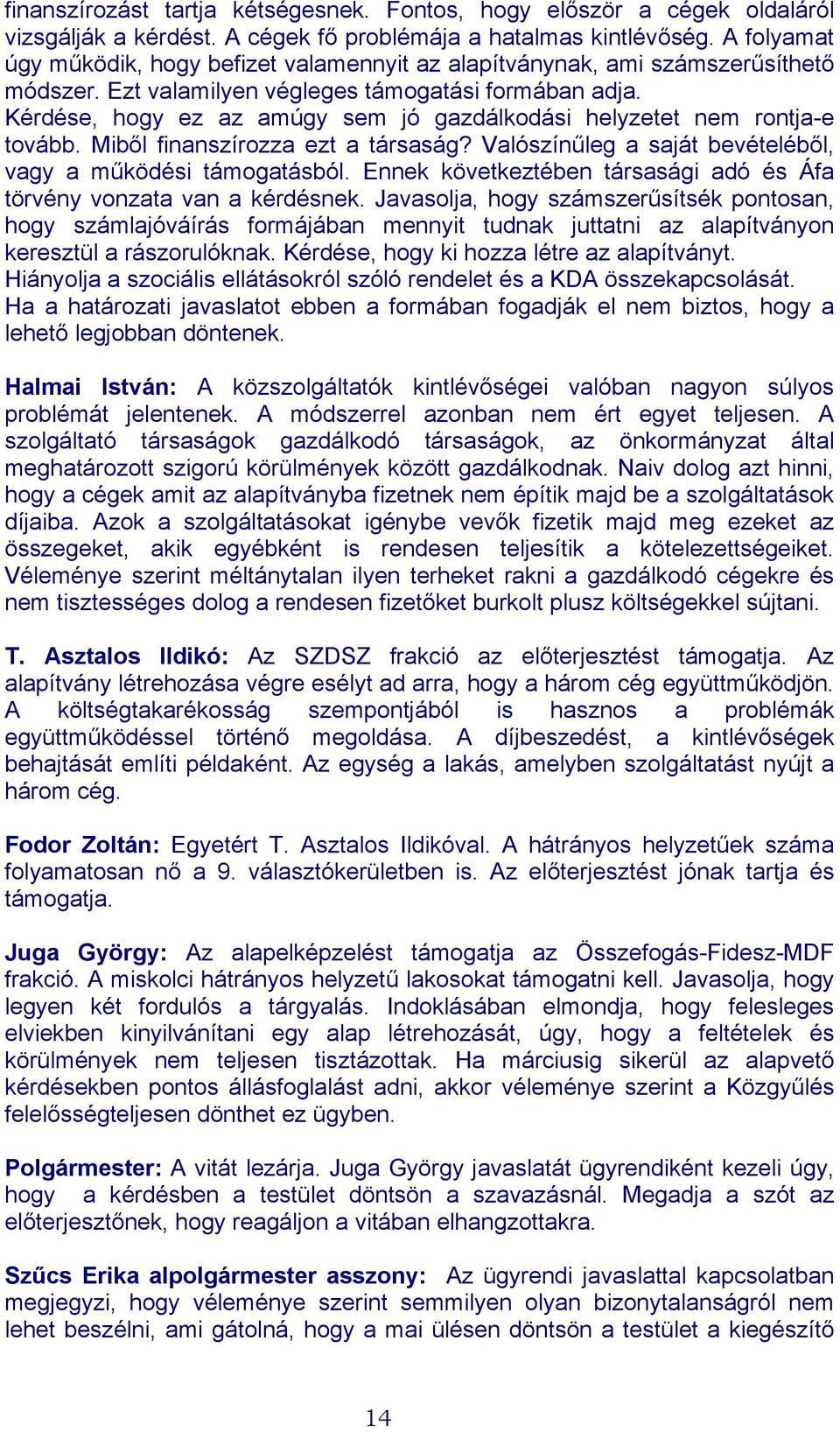 finanszírozást tartja kétségesnek. Fontos, hogy először a cégek oldaláról vizsgálják a kérdést. A cégek fő problémája a hatalmas kintlévőség. A folyamat úgy működik, hogy befizet valamennyit az alapítványnak, ami számszerűsíthető módszer. Ezt valamilyen végleges támogatási formában adja.
Kérdése, hogy ez az amúgy sem jó gazdálkodási helyzetet nem rontja-e tovább. Miből finanszírozza ezt a társaság? Valószínűleg a saját bevételéből, vagy a működési támogatásból. Ennek következtében társasági adó és Áfa törvény vonzata van a kérdésnek. Javasolja, hogy számszerűsítsék pontosan, hogy számlajóváírás formájában mennyit tudnak juttatni az alapítványon keresztül a rászorulóknak. Kérdése, hogy ki hozza létre az alapítványt.
Hiányolja a szociális ellátásokról szóló rendelet és a KDA összekapcsolását.
Ha a határozati javaslatot ebben a formában fogadják el nem biztos, hogy a lehető legjobban döntenek.

Halmai István: A közszolgáltatók kintlévőségei valóban nagyon súlyos problémát jelentenek. A módszerrel azonban nem ért egyet teljesen. A szolgáltató társaságok gazdálkodó társaságok, az önkormányzat által meghatározott szigorú körülmények között gazdálkodnak. Naiv dolog azt hinni, hogy a cégek amit az alapítványba fizetnek nem építik majd be a szolgáltatások díjaiba. Azok a szolgáltatásokat igénybe vevők fizetik majd meg ezeket az összegeket, akik egyébként is rendesen teljesítik a kötelezettségeiket. Véleménye szerint méltánytalan ilyen terheket rakni a gazdálkodó cégekre és nem tisztességes dolog a rendesen fizetőket burkolt plusz költségekkel sújtani.

T. Asztalos Ildikó: Az SZDSZ frakció az előterjesztést támogatja. Az alapítvány létrehozása végre esélyt ad arra, hogy a három cég együttműködjön. A költségtakarékosság szempontjából is hasznos a problémák együttműködéssel történő megoldása. A díjbeszedést, a kintlévőségek behajtását említi példaként. Az egység a lakás, amelyben szolgáltatást nyújt a három cég.

Fodor Zoltán: Egyetért T. Asztalos Ildikóval. A hátrányos helyzetűek száma folyamatosan nő a 9. választókerületben is. Az előterjesztést jónak tartja és támogatja.

Juga György: Az alapelképzelést támogatja az Összefogás-Fidesz-MDF frakció. A miskolci hátrányos helyzetű lakosokat támogatni kell. Javasolja, hogy legyen két fordulós a tárgyalás. Indoklásában elmondja, hogy felesleges elviekben kinyilvánítani egy alap létrehozását, úgy, hogy a feltételek és körülmények nem teljesen tisztázottak. Ha márciusig sikerül az alapvető kérdésekben pontos állásfoglalást adni, akkor véleménye szerint a Közgyűlés felelősségteljesen dönthet ez ügyben.

Polgármester: A vitát lezárja. Juga György javaslatát ügyrendiként kezeli úgy, hogy a kérdésben a testület döntsön a szavazásnál. Megadja a szót az előterjesztőnek, hogy reagáljon a vitában elhangzottakra.

Szűcs Erika alpolgármester asszony: Az ügyrendi javaslattal kapcsolatban megjegyzi, hogy véleménye szerint semmilyen olyan bizonytalanságról nem lehet beszélni, ami gátolná, hogy a mai ülésen döntsön a testület a kiegészítő

14